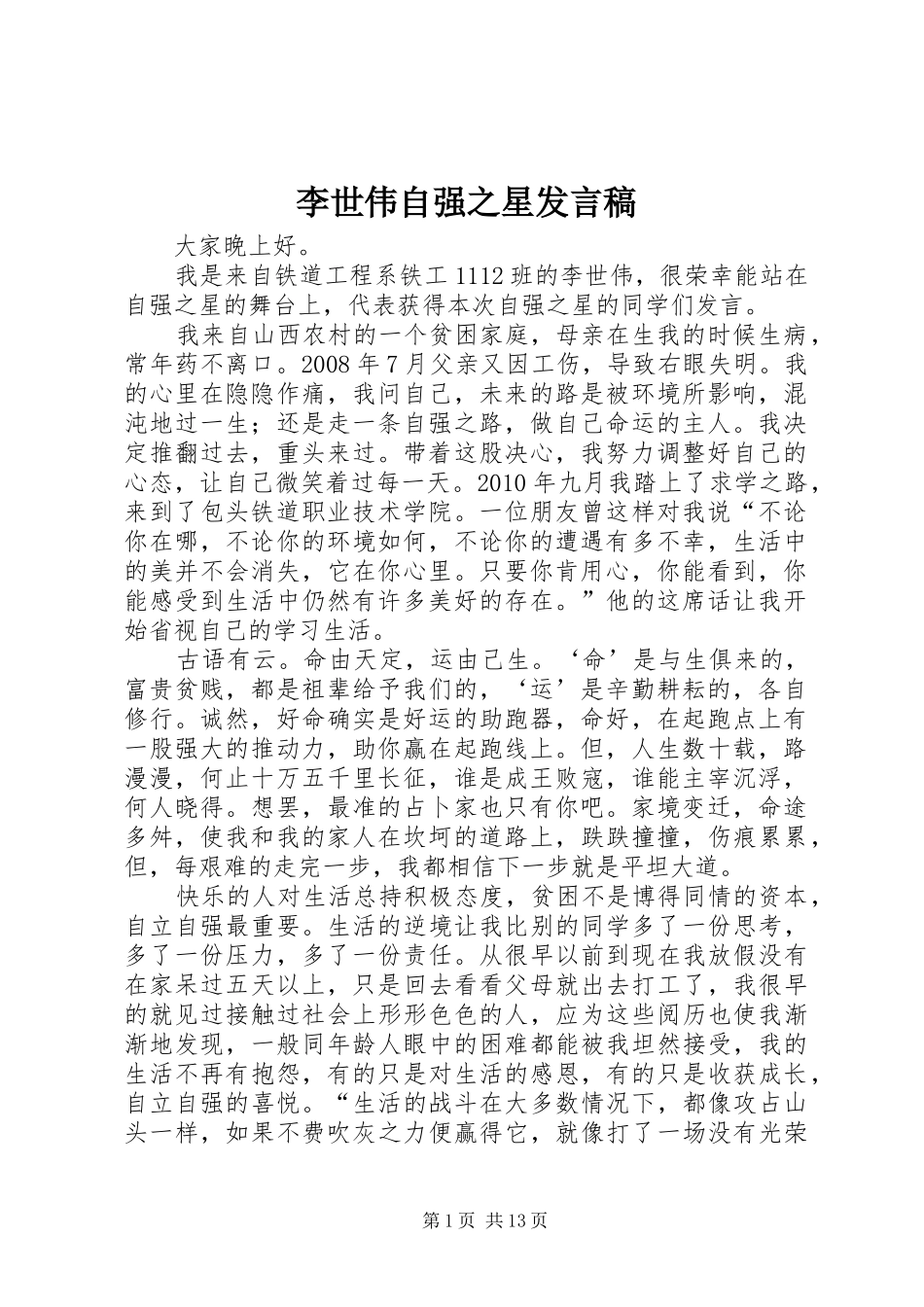 李世伟自强之星发言稿

大家晚上好。

我是来自铁道工程系铁工 1112 班的李世伟，很荣幸能站在自强之星的舞台上，代表获得本次自强之星的同学们发言。

我来自山西农村的一个贫困家庭，母亲在生我的时候生病，常年药不离口。2008 年 7 月父亲又因工伤，导致右眼失明。我的心里在隐隐作痛，我问自己，未来的路是被环境所影响，混沌地过一生；还是走一条自强之路，做自己命运的主人。我决定推翻过去，重头来过。带着这股决心，我努力调整好自己的心态，让自己微笑着过每一天。2010 年九月我踏上了求学之路，来到了包头铁道职业技术学院。一位朋友曾这样对我说“不论你在哪，不论你的环境如何，不论你的遭遇有多不幸，生活中的美并不会消失，它在你心里。只要你肯用心，你能看到，你能感受到生活中仍然有许多美好的存在。”他的这席话让我开始省视自己的学习生活。

古语有云。命由天定，运由己生。‘命’是与生俱来的，富贵贫贱，都是祖辈给予我们的，‘运’是辛勤耕耘的，各自修行。诚然，好命确实是好运的助跑器，命好，在起跑点上有一股强大的推动力，助你赢在起跑线上。但，人生数十载，路漫漫，何止十万五千里长征，谁是成王败寇，谁能主宰沉浮，何人晓得。想罢，最准的占卜家也只有你吧。家境变迁，命途多舛，使我和我的家人在坎坷的道路上，跌跌撞撞，伤痕累累，但，每艰难的走完一步，我都相信下一步就是平坦大道。

快乐的人对生活总持积极态度，贫困不是博得同情的资本，自立自强最重要。生活的逆境让我比别的同学多了一份思考，多了一份压力，多了一份责任。从很早以前到现在我放假没有在家呆过五天以上，只是回去看看父母就出去打工了，我很早的就见过接触过社会上形形色色的人，应为这些阅历也使我渐渐地发现，一般同年龄人眼中的困难都能被我坦然接受，我的生活不再有抱怨，有的只是对生活的感恩，有的只是收获成长，自立自强的喜悦。“生活的战斗在大多数情况下，都像攻占山头一样，如果不费吹灰之力便赢得它，就像打了一场没有光荣

第 1 页 共 13 页